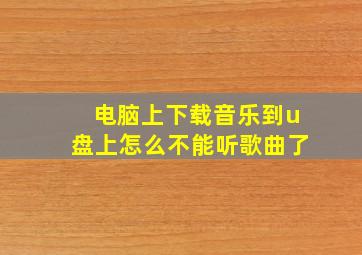 电脑上下载音乐到u盘上怎么不能听歌曲了